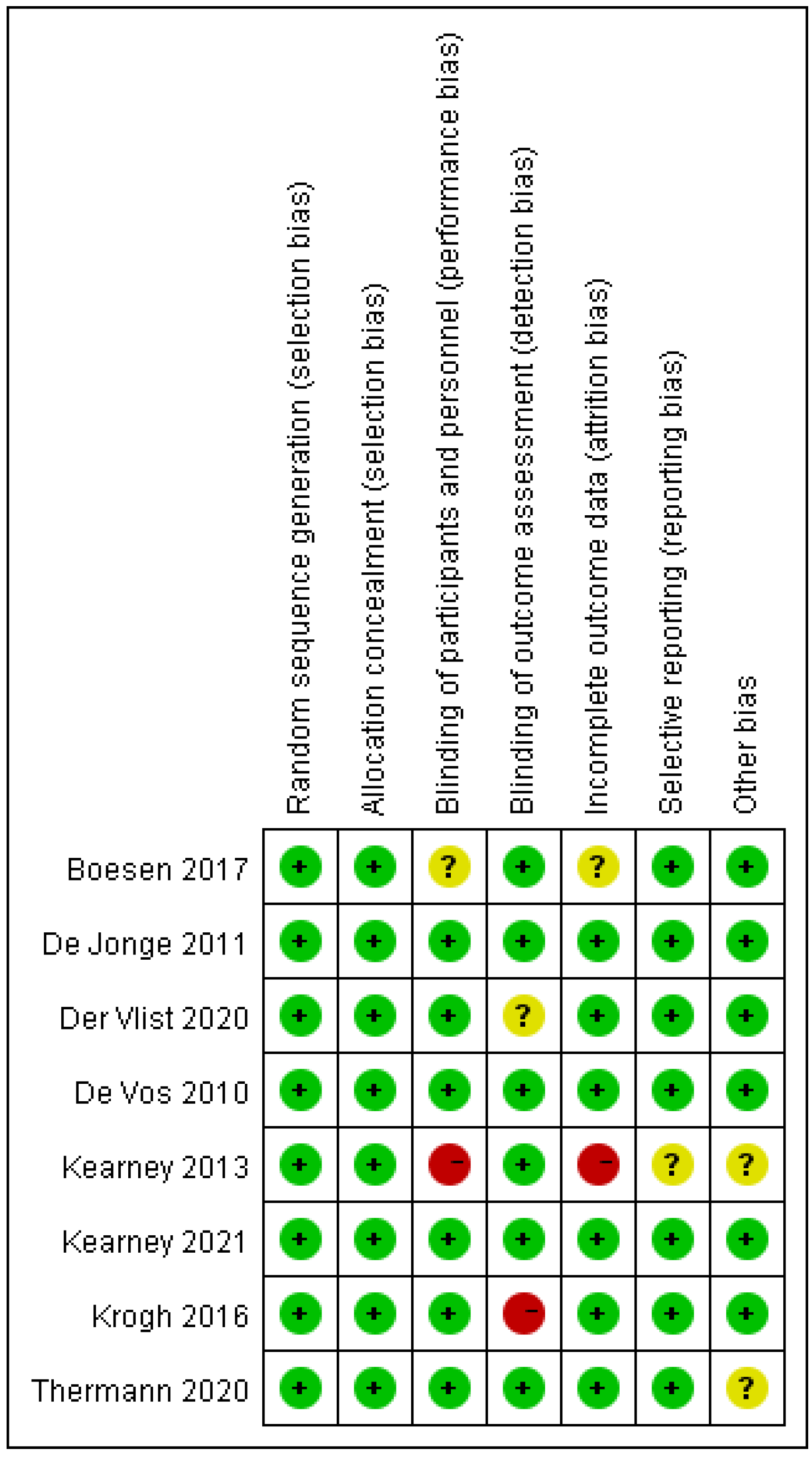 |  | Random sequence generation (selection bias) | Allocation concealment (selection bias) | Blinding of participants and personnel (performance bias) | Blinding of outcome assessment (detection bias) | Incomplete outcome data (attrition bias) | Selective reporting (reporting bias) | Other bias |
|---|---|---|---|---|---|---|---|
| Boesen 2017 | + | + | ? | + | ? | + | + |
| De Jonge 2011 | + | + | + | + | + | + | + |
| Der Vlist 2020 | + | + | + | ? | + | + | + |
| De Vos 2010 | + | + | + | + | + | + | + |
| Kearney 2013 | + | + | − | + | − | ? | ? |
| Kearney 2021 | + | + | + | + | + | + | + |
| Krogh 2016 | + | + | + | − | + | + | + |
| Thermann 2020 | + | + | + | + | + | + | ? |